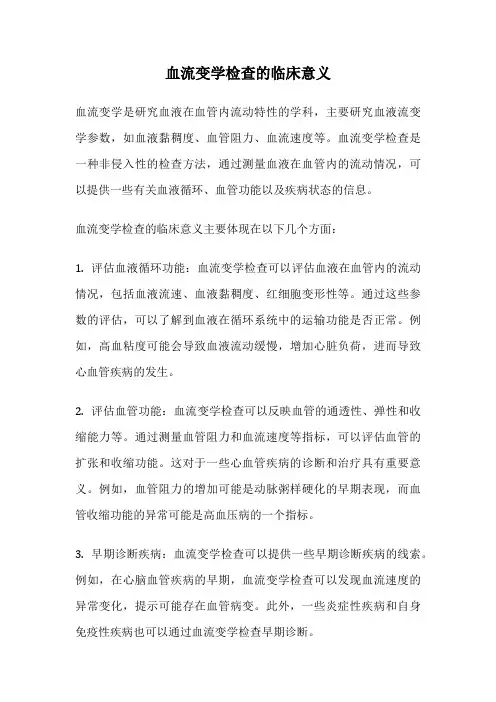 血流变学检查的临床意义

血流变学是研究血液在血管内流动特性的学科，主要研究血液流变学参数，如血液黏稠度、血管阻力、血流速度等。血流变学检查是一种非侵入性的检查方法，通过测量血液在血管内的流动情况，可以提供一些有关血液循环、血管功能以及疾病状态的信息。

血流变学检查的临床意义主要体现在以下几个方面：

1. 评估血液循环功能：血流变学检查可以评估血液在血管内的流动情况，包括血液流速、血液黏稠度、红细胞变形性等。通过这些参数的评估，可以了解到血液在循环系统中的运输功能是否正常。例如，高血粘度可能会导致血液流动缓慢，增加心脏负荷，进而导致心血管疾病的发生。

2. 评估血管功能：血流变学检查可以反映血管的通透性、弹性和收缩能力等。通过测量血管阻力和血流速度等指标，可以评估血管的扩张和收缩功能。这对于一些心血管疾病的诊断和治疗具有重要意义。例如，血管阻力的增加可能是动脉粥样硬化的早期表现，而血管收缩功能的异常可能是高血压病的一个指标。

3. 早期诊断疾病：血流变学检查可以提供一些早期诊断疾病的线索。例如，在心脑血管疾病的早期，血流变学检查可以发现血流速度的异常变化，提示可能存在血管病变。此外，一些炎症性疾病和自身免疫性疾病也可以通过血流变学检查早期诊断。